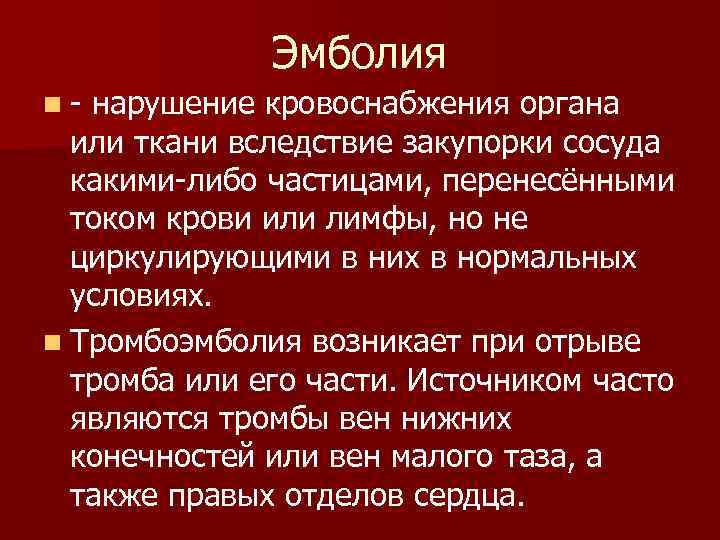 Эмболия

- нарушение кровоснабжения органа или ткани вследствие закупорки сосуда какими-либо частицами, перенесёнными током крови или лимфы, но не циркулирующими в них в нормальных условиях.

Тромбоэмболия возникает при отрыве тромба или его части. Источником часто являются тромбы вен нижних конечностей или вен малого таза, а также правых отделов сердца.